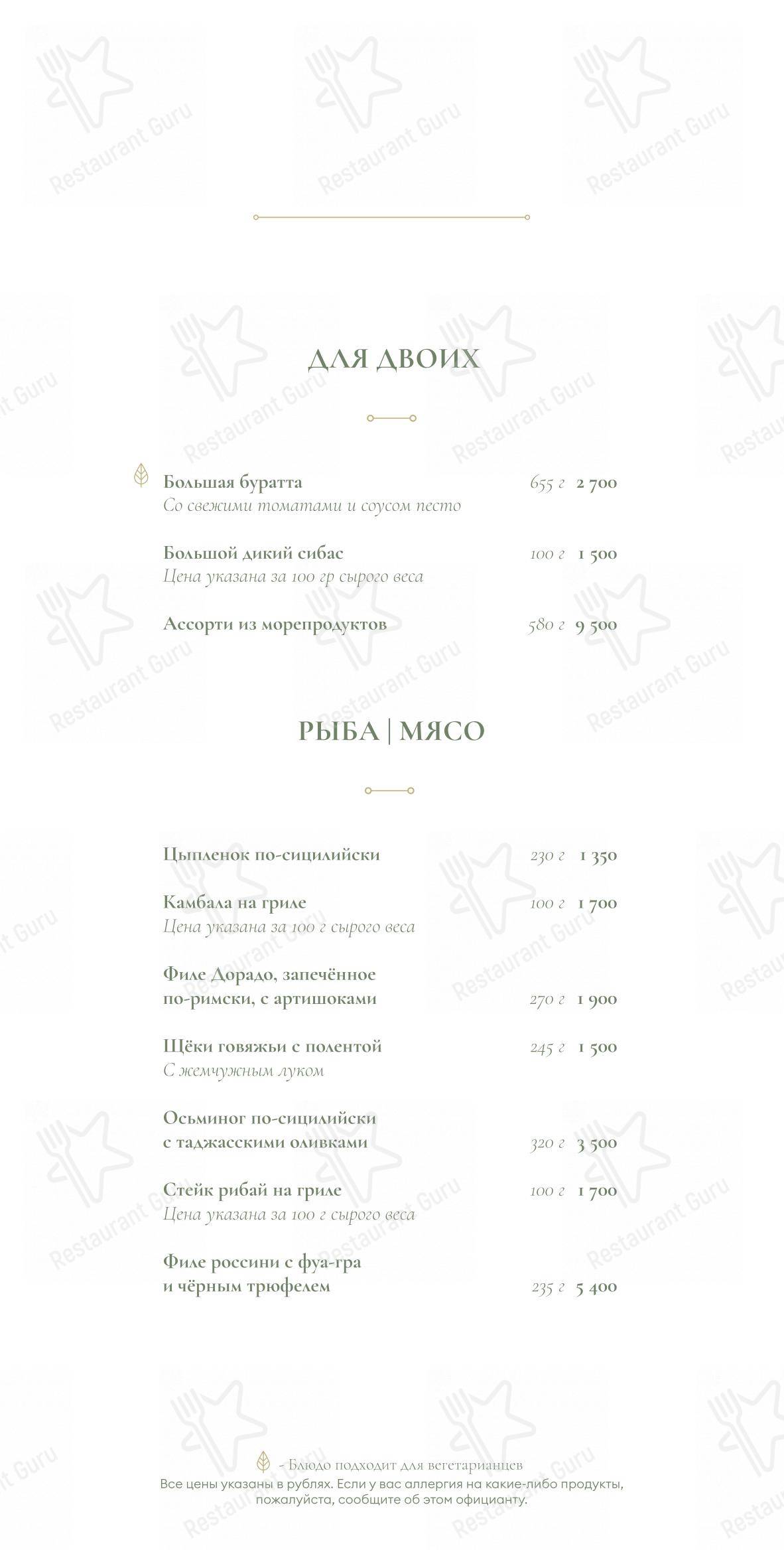 Restaurant Guru

ДЛЯ ДВОИХ

Большая буратта 655 г 2 700
Со свежими томатами и соусом песто

Большой дикий сибас 100 г 1 500
Цена указана за 100 гр сырого веса

Ассорти из морепродуктов 580 г 9 500

РЫБА | МЯСО

Цыпленок по-сицилийски 230 г 1 350

Камбала на гриле 100 г 1 700
Цена указана за 100 г сырого веса

Филе Дорадо, запечённое по-римски, с артишоками 270 г 1 900

Щёки говяжьи с полентой 245 г 1 500
С жемчужным луком

Осьминог по-сицилийски с таджасскими оливками 320 г 3 500

Стейк рибай на гриле 100 г 1 700
Цена указана за 100 г сырого веса

Филе россини с фуа-гра и чёрным трюфелем 235 г 5 400

- Блюдо подходит для вегетарианцев
Все цены указаны в рублях. Если у вас аллергия на какие-либо продукты, пожалуйста, сообщите об этом официанту.